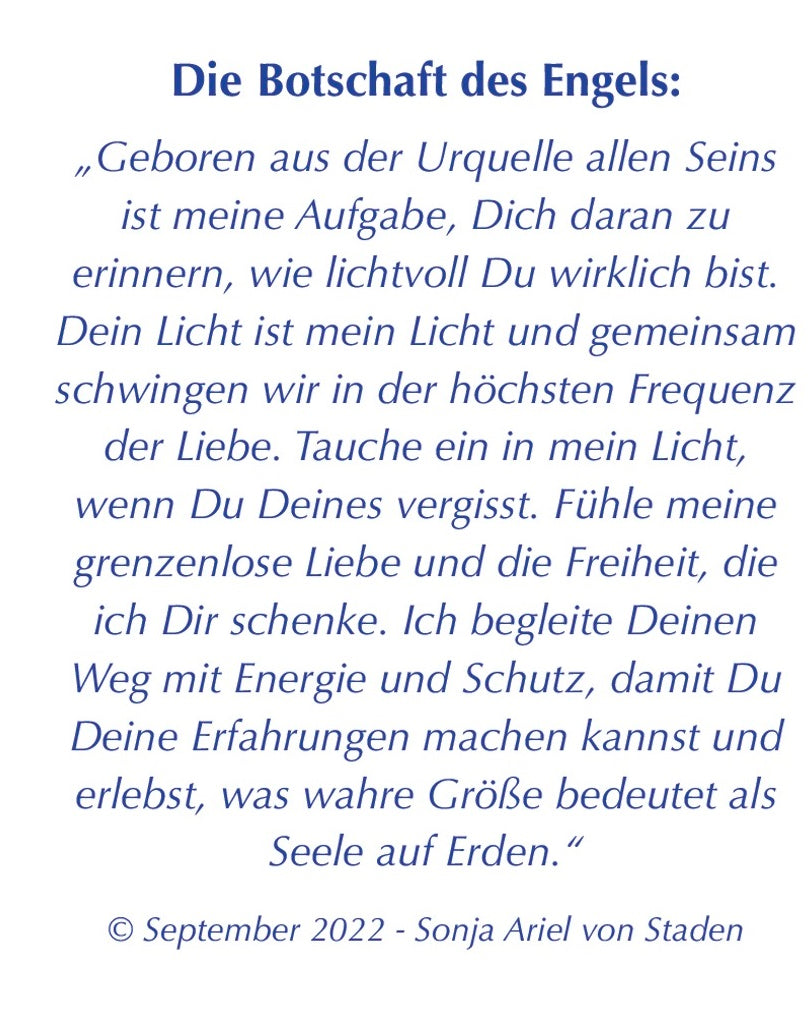 Die Botschaft des Engels:

„Geboren aus der Urquelle allen Seins ist meine Aufgabe, Dich daran zu erinnern, wie lichtvoll Du wirklich bist. Dein Licht ist mein Licht und gemeinsam schwingen wir in der höchsten Frequenz der Liebe. Tauche ein in mein Licht, wenn Du Deines vergisst. Fühle meine grenzenlose Liebe und die Freiheit, die ich Dir schenke. Ich begleite Deinen Weg mit Energie und Schutz, damit Du Deine Erfahrungen machen kannst und erlebst, was wahre Größe bedeutet als Seele auf Erden.“

© September 2022 - Sonja Ariel von Staden